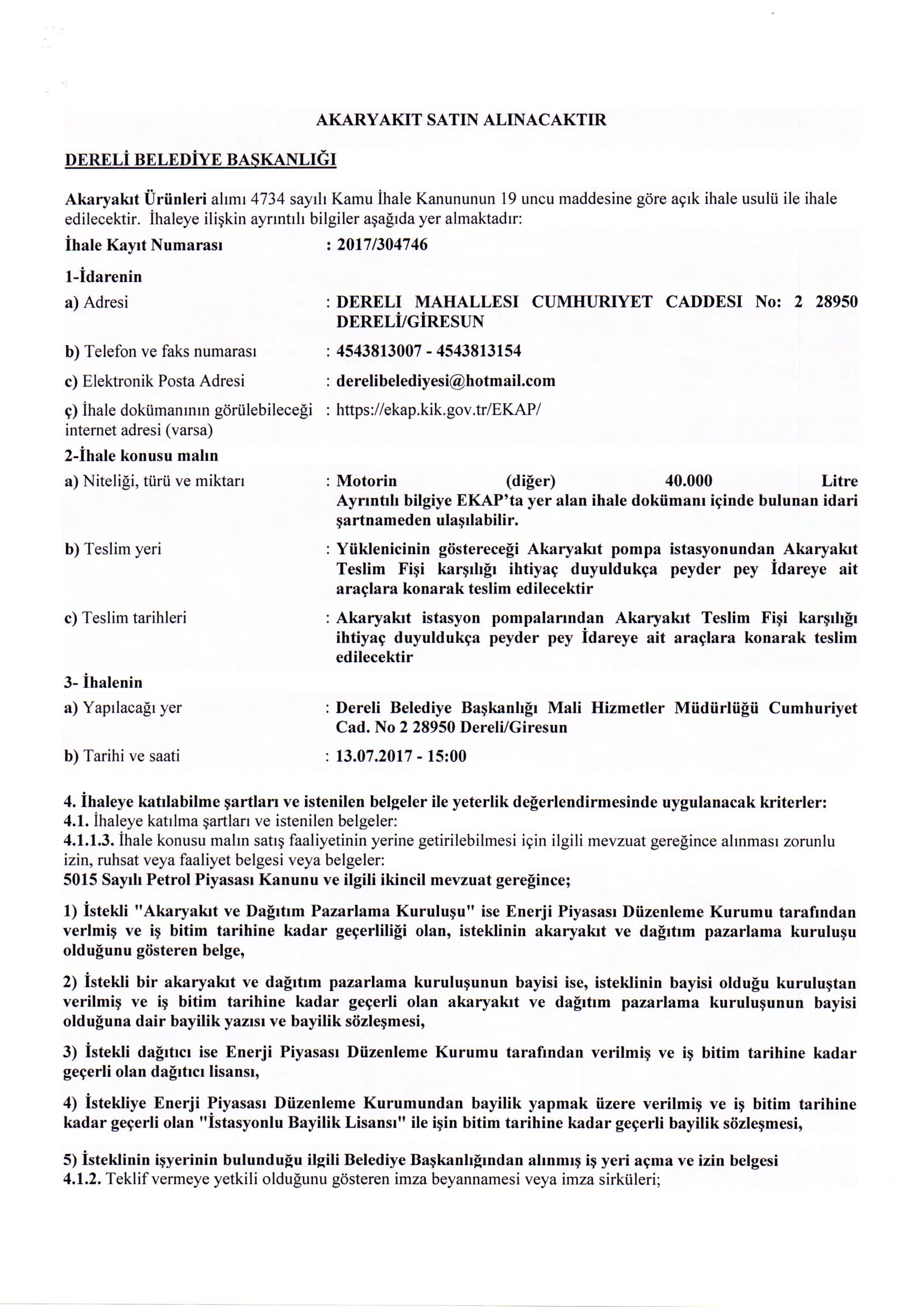 AKARYAKIT SATIN ALINACAKTIR

DERELİ BELEDİYE BAŞKANLIĞI

Akaryakıt Ürünleri alımı 4734 sayılı Kamu İhale Kanununun 19 uncu maddesine göre açık ihale usulü ile ihale edilecektir. İhaleye ilişkin ayrıntılı bilgiler aşağıda yer almaktadır:

İhale Kayıt Numarası : 2017/304746

1-İdarenin

a) Adresi : DERELI MAHALLESI CUMHURIYET CADDESI No: 2 28950 DERELİ/GİRESUN

b) Telefon ve faks numarası : 4543813007 - 4543813154

c) Elektronik Posta Adresi : derelibelediyesi@hotmail.com

ç) İhale dokümanının görülebileceği internet adresi (varsa) : https://ekap.kik.gov.tr/EKAP/

2-İhale konusu malın

a) Niteliği, türü ve miktarı : Motorin (diğer) 40.000 Litre Ayrıntılı bilgiye EKAP'ta yer alan ihale dokümanı içinde bulunan idari şartnameden ulaşılabilir.

b) Teslim yeri : Yüklenicinin göstereceği Akaryakıt pompa istasyonundan Akaryakıt Teslim Fişi karşılığı ihtiyaç duyuldukça peyder pey İdareye ait araçlara konarak teslim edilecektir

c) Teslim tarihleri : Akaryakıt istasyon pompalarından Akaryakıt Teslim Fişi karşılığı ihtiyaç duyuldukça peyder pey İdareye ait araçlara konarak teslim edilecektir

3- İhalenin

a) Yapılacağı yer : Dereli Belediye Başkanlığı Mali Hizmetler Müdürlüğü Cumhuriyet Cad. No 2 28950 Dereli/Giresun

b) Tarihi ve saati : 13.07.2017 - 15:00

4. İhaleye katılabilme şartları ve istenilen belgeler ile yeterlik değerlendirmesinde uygulanacak kriterler:
4.1. İhaleye katılma şartları ve istenilen belgeler:
4.1.1.3. İhale konusu malın satış faaliyetinin yerine getirilebilmesi için ilgili mevzuat gereğince alınması zorunlu izin, ruhsat veya faaliyet belgesi veya belgeler:
5015 Sayılı Petrol Piyasası Kanunu ve ilgili ikincil mevzuat gereğince;

1) İstekli "Akaryakıt ve Dağıtım Pazarlama Kuruluşu" ise Enerji Piyasası Düzenleme Kurumu tarafından verlmiş ve iş bitim tarihine kadar geçerliliği olan, isteklinin akaryakıt ve dağıtım pazarlama kuruluşu olduğunu gösteren belge,

2) İstekli bir akaryakıt ve dağıtım pazarlama kuruluşunun bayisi ise, isteklinin bayisi olduğu kuruluştan verilmiş ve iş bitim tarihine kadar geçerli olan akaryakıt ve dağıtım pazarlama kuruluşunun bayisi olduğuna dair bayilik yazısı ve bayilik sözleşmesi,

3) İstekli dağıtıcı ise Enerji Piyasası Düzenleme Kurumu tarafından verilmiş ve iş bitim tarihine kadar geçerli olan dağıtıcı lisansı,

4) İstekliye Enerji Piyasası Düzenleme Kurumundan bayilik yapmak üzere verilmiş ve iş bitim tarihine kadar geçerli olan "İstasyonlu Bayilik Lisansı" ile işin bitim tarihine kadar geçerli bayilik sözleşmesi,

5) İsteklinin işyerinin bulunduğu ilgili Belediye Başkanlığından alınmış iş yeri açma ve izin belgesi
4.1.2. Teklif vermeye yetkili olduğunu gösteren imza beyannamesi veya imza sirküleri;